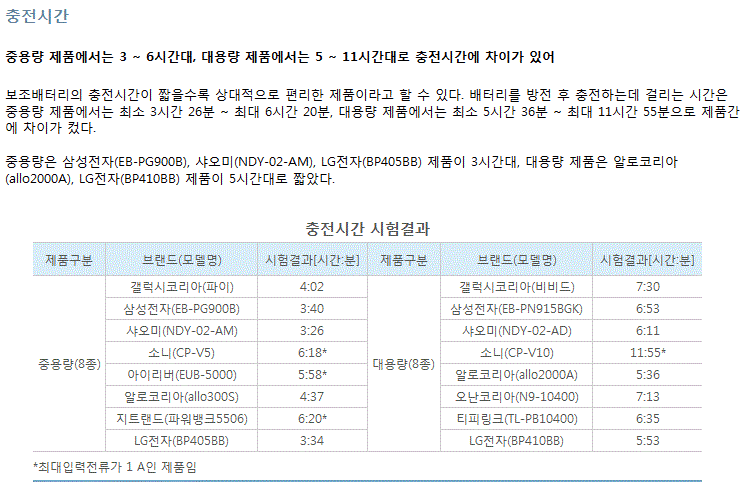 충전시간

중용량 제품에서는 3 ~ 6시간대, 대용량 제품에서는 5 ~ 11시간대로 충전시간에 차이가 있어

보조배터리의 충전시간이 짧을수록 상대적으로 편리한 제품이라고 할 수 있다. 배터리를 방전 후 충전하는데 걸리는 시간은 중용량 제품에서는 최소 3시간 26분 ~ 최대 6시간 20분, 대용량 제품에서는 최소 5시간 36분 ~ 최대 11시간 55분으로 제품간에 차이가 컸다.

중용량은 삼성전자(EB-PG900B), 샤오미(NDY-02-AM), LG전자(BP405BB) 제품이 3시간대, 대용량 제품은 알로코리아(allo2000A), LG전자(BP410BB) 제품이 5시간대로 짧았다.

충전시간 시험결과

| 제품구분 | 브랜드(모델명) | 시험결과[시간:분] | 제품구분 | 브랜드(모델명) | 시험결과[시간:분] |
|---|---|---|---|---|---|
| 중용량(8종) | 갤럭시코리아(파이) | 4:02 | 대용량(8종) | 갤럭시코리아(비비드) | 7:30 |
| | 삼성전자(EB-PG900B) | 3:40 | | 삼성전자(EB-PN915BGK) | 6:53 |
| | 샤오미(NDY-02-AM) | 3:26 | | 샤오미(NDY-02-AD) | 6:11 |
| | 소니(CP-V5) | 6:18* | | 소니(CP-V10) | 11:55* |
| | 아이리버(EUB-5000) | 5:58* | | 알로코리아(allo2000A) | 5:36 |
| | 알로코리아(allo300S) | 4:37 | | 오난코리아(N9-10400) | 7:13 |
| | 지트랜드(파워뱅크5506) | 6:20* | | 티피링크(TL-PB10400) | 6:35 |
| | LG전자(BP405BB) | 3:34 | | LG전자(BP410BB) | 5:53 |

*최대입력전류가 1 A인 제품임